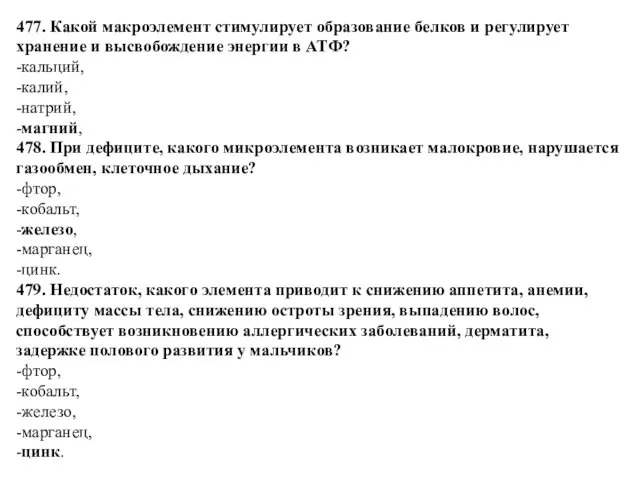 477. Какой макроэлемент стимулирует образование белков и регулирует хранение и высвобождение энергии в АТФ?
-кальций,
-калий,
-натрий,
-магний,
478. При дефиците, какого микроэлемента возникает малокровие, нарушается газообмен, клеточное дыхание?
-фтор,
-кобальт,
-железо,
-марганец,
-цинк.
479. Недостаток, какого элемента приводит к снижению аппетита, анемии, дефициту массы тела, снижению остроты зрения, выпадению волос, способствует возникновению аллергических заболеваний, дерматита, задержке полового развития у мальчиков?
-фтор,
-кобальт,
-железо,
-марганец,
-цинк.